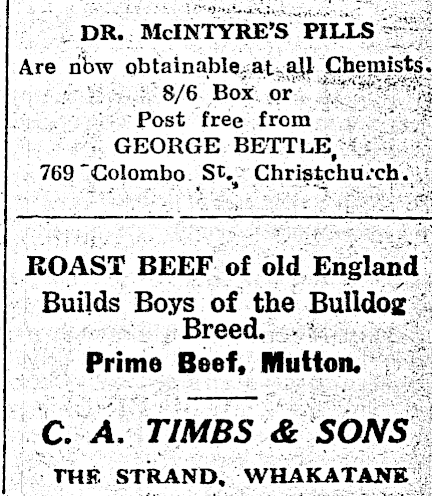 DR. McINTYRE'S PILLS
Are now obtainable at all Chemists.
8/6 Box or
Post free from
GEORGE BETTLE,
769 Colombo St., Christchurch.

ROAST BEEF of old England
Builds Boys of the Bulldog Breed.
Prime Beef, Mutton.

C. A. TIMBS & SONS
THE STRAND, WHAKATANE